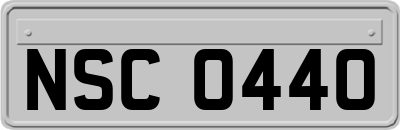 NSC 0440